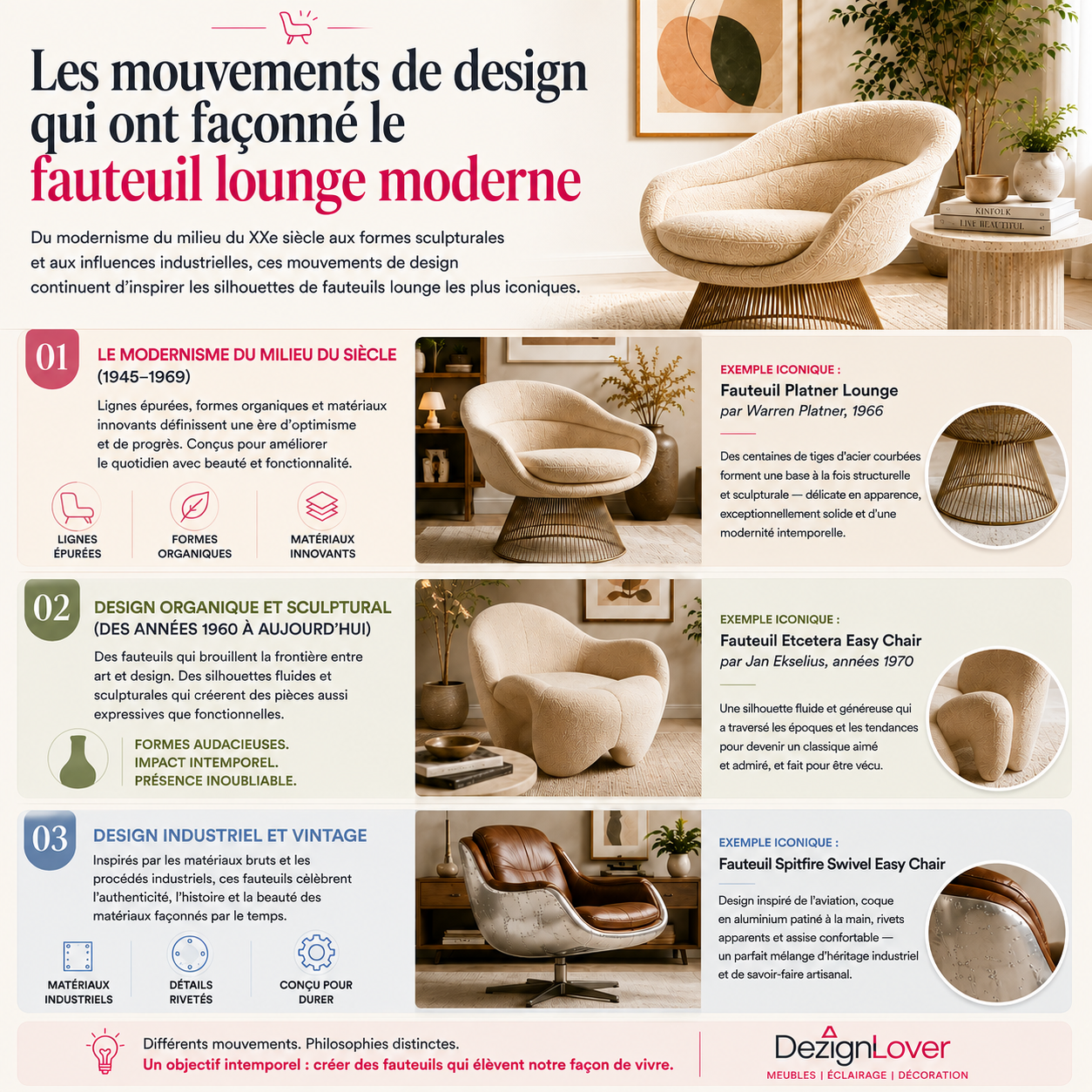 Les mouvements de design qui ont façonné le fauteuil lounge moderne

Du modernisme du milieu du XXe siècle aux formes sculpturales et aux influences industrielles, ces mouvements de design continuent d'inspirer les silhouettes de fauteuils lounge les plus iconiques.

KINFOLK
LIVE BEAUTIFUL

01
LE MODERNISME DU MILIEU DU SIÈCLE (1945–1969)
Lignes épurées, formes organiques et matériaux innovants définissent une ère d'optimisme et de progrès. Conçus pour améliorer le quotidien avec beauté et fonctionnalité.
LIGNES ÉPURÉES
FORMES ORGANIQUES
MATÉRIAUX INNOVANTS

EXEMPLE ICONIQUE :
Fauteuil Platner Lounge
par Warren Platner, 1966
Des centaines de tiges d'acier courbées forment une base à la fois structurelle et sculpturale — délicate en apparence, exceptionnellement solide et d'une modernité intemporelle.

02
DESIGN ORGANIQUE ET SCULPTURAL (DES ANNÉES 1960 À AUJOURD'HUI)
Des fauteuils qui brouillent la frontière entre art et design. Des silhouettes fluides et sculpturales qui créerent des pièces aussi expressives que fonctionnelles.
FORMES AUDACIEUSES.
IMPACT INTEMPOREL.
PRÉSENCE INOUBLIABLE.

EXEMPLE ICONIQUE :
Fauteuil Etcetera Easy Chair
par Jan Ekselius, années 1970
Une silhouette fluide et généreuse qui a traversé les époques et les tendances pour devenir un classique aimé et admiré, et fait pour être vécu.

03
DESIGN INDUSTRIEL ET VINTAGE
Inspirés par les matériaux bruts et les procédés industriels, ces fauteuils célèbrent l'authenticité, l'histoire et la beauté des matériaux façonnés par le temps.
MATÉRIAUX INDUSTRIELS
DÉTAILS RIVETÉS
CONÇU POUR DURER

EXEMPLE ICONIQUE :
Fauteuil Spitfire Swivel Easy Chair
Design inspiré de l'aviation, coque en aluminium patiné à la main, rivets apparents et assise confortable — un parfait mélange d'héritage industriel et de savoir-faire artisanal.

Différents mouvements. Philosophies distinctes.
Un objectif intemporel : créer des fauteuils qui élèvent notre façon de vivre.

DezignLover
MEUBLES | ÉCLAIRAGE | DÉCORATION